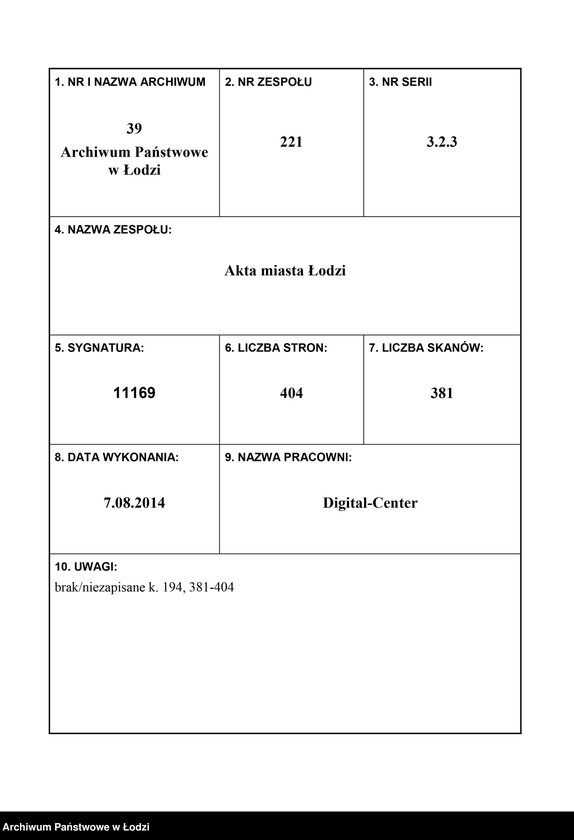 | 1. NR I NAZWA ARCHIWUM | 2. NR ZESPOŁU | 3. NR SERII |
|---|---|---|
| 39 Archiwum Państwowe w Łodzi | 221 | 3.2.3 |

4. NAZWA ZESPOŁU:

Akta miasta Łodzi

| 5. SYGNATURA: | 6. LICZBA STRON: | 7. LICZBA SKANÓW: |
|---|---|---|
| 11169 | 404 | 381 |

| 8. DATA WYKONANIA: | 9. NAZWA PRACOWNI: |
|---|---|
| 7.08.2014 | Digital-Center |

10. UWAGI:
brak/niezapisane k. 194, 381-404

Archiwum Państwowe w Łodzi